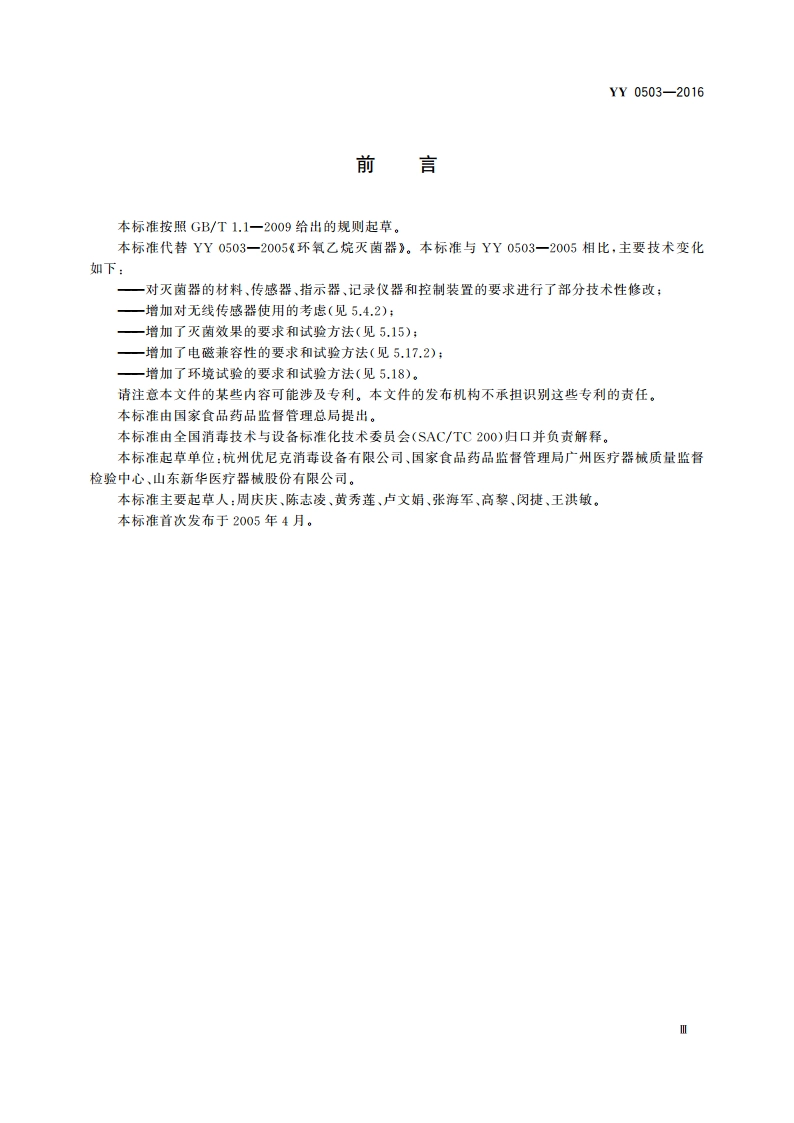 YY 0503—2016

前　言

本标准按照 GB/T 1.1—2009 给出的规则起草。

本标准代替 YY 0503—2005《环氧乙烷灭菌器》。本标准与 YY 0503—2005 相比，主要技术变化如下：

——对灭菌器的材料、传感器、指示器、记录仪器和控制装置的要求进行了部分技术性修改；

——增加对无线传感器使用的考虑(见 5.4.2)；

——增加了灭菌效果的要求和试验方法(见 5.15)；

——增加了电磁兼容性的要求和试验方法(见 5.17.2)；

——增加了环境试验的要求和试验方法(见 5.18)。

请注意本文件的某些内容可能涉及专利。本文件的发布机构不承担识别这些专利的责任。

本标准由国家食品药品监督管理总局提出。

本标准由全国消毒技术与设备标准化技术委员会(SAC/TC 200)归口并负责解释。

本标准起草单位：杭州优尼克消毒设备有限公司、国家食品药品监督管理局广州医疗器械质量监督检验中心、山东新华医疗器械股份有限公司。

本标准主要起草人：周庆庆、陈志凌、黄秀莲、卢文娟、张海军、高黎、闵捷、王洪敏。

本标准首次发布于 2005 年 4 月。

Ⅲ